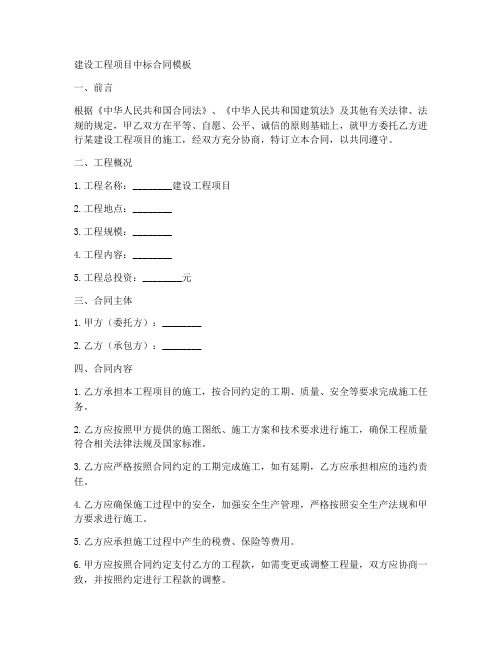 建设工程项目中标合同模板

一、前言

根据《中华人民共和国合同法》、《中华人民共和国建筑法》及其他有关法律、法规的规定，甲乙双方在平等、自愿、公平、诚信的原则基础上，就甲方委托乙方进行某建设工程项目的施工，经双方充分协商，特订立本合同，以共同遵守。

二、工程概况

1. 工程名称：________建设工程项目

2. 工程地点：________

3. 工程规模：________

4. 工程内容：________

5. 工程总投资：________元

三、合同主体

1. 甲方（委托方）：________

2. 乙方（承包方）：________

四、合同内容

1. 乙方承担本工程项目的施工，按合同约定的工期、质量、安全等要求完成施工任务。

2. 乙方应按照甲方提供的施工图纸、施工方案和技术要求进行施工，确保工程质量符合相关法律法规及国家标准。

3. 乙方应严格按照合同约定的工期完成施工，如有延期，乙方应承担相应的违约责任。

4. 乙方应确保施工过程中的安全，加强安全生产管理，严格按照安全生产法规和甲方要求进行施工。

5. 乙方应承担施工过程中产生的税费、保险等费用。

6. 甲方应按照合同约定支付乙方的工程款，如需变更或调整工程量，双方应协商一致，并按照约定进行工程款的调整。